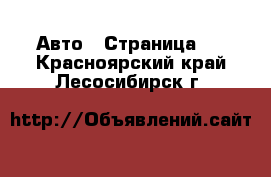 Авто  Страница
Красноярский край
Лесосибирск г

http://Объявлений.сайт